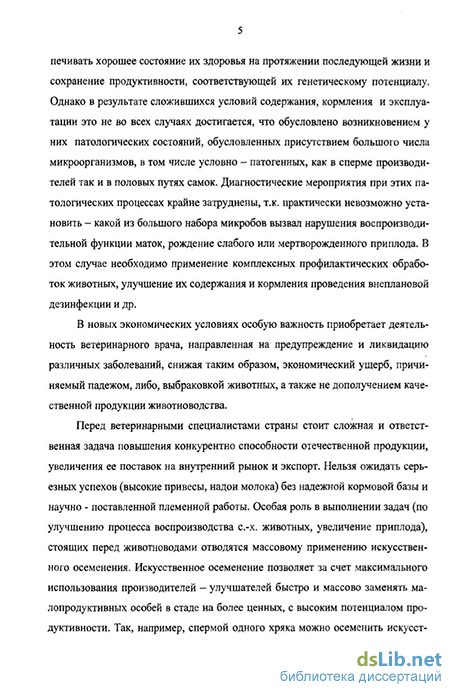 5

печивать хорошее состояние их здоровья на протяжении последующей жизни и сохранение продуктивности, соответствующей их генетическому потенциалу. Однако в результате сложившихся условий содержания, кормления и эксплуатации это не во всех случаях достигается, что обусловлено возникновением у них патологических состояний, обусловленных присутствием большого числа микроорганизмов, в том числе условно – патогенных, как в сперме производителей так и в половых путях самок. Диагностические мероприятия при этих патологических процессах крайне затруднены, т.к. практически невозможно установить – какой из большого набора микробов вызвал нарушения воспроизводительной функции маток, рождение слабого или мертворожденного приплода. В этом случае необходимо применение комплексных профилактических обработок животных, улучшение их содержания и кормления проведения внеплановой дезинфекции и др.

В новых экономических условиях особую важность приобретает деятельность ветеринарного врача, направленная на предупреждение и ликвидацию различных заболеваний, снижая таким образом, экономический ущерб, причиняемый падежом, либо, выбраковкой животных, а также не дополучением качественной продукции животноводства.

Перед ветеринарными специалистами страны стоит сложная и ответственная задача повышения конкурентно способности отечественной продукции, увеличения ее поставок на внутренний рынок и экспорт. Нельзя ожидать серьезных успехов (высокие привесы, надои молока) без надежной кормовой базы и научно - поставленной племенной работы. Особая роль в выполнении задач (по улучшению процесса воспроизводства с.-х. животных, увеличение приплода), стоящих перед животноводами отводятся массовому применению искусственного осеменения. Искусственное осеменение позволяет за счет максимального использования производителей – улучшателей быстро и массово заменять малопродуктивных особей в стаде на более ценных, с высоким потенциалом продуктивности. Так, например, спермой одного хряка можно осеменить искусст-

dsLib.net
библиотека диссертаций